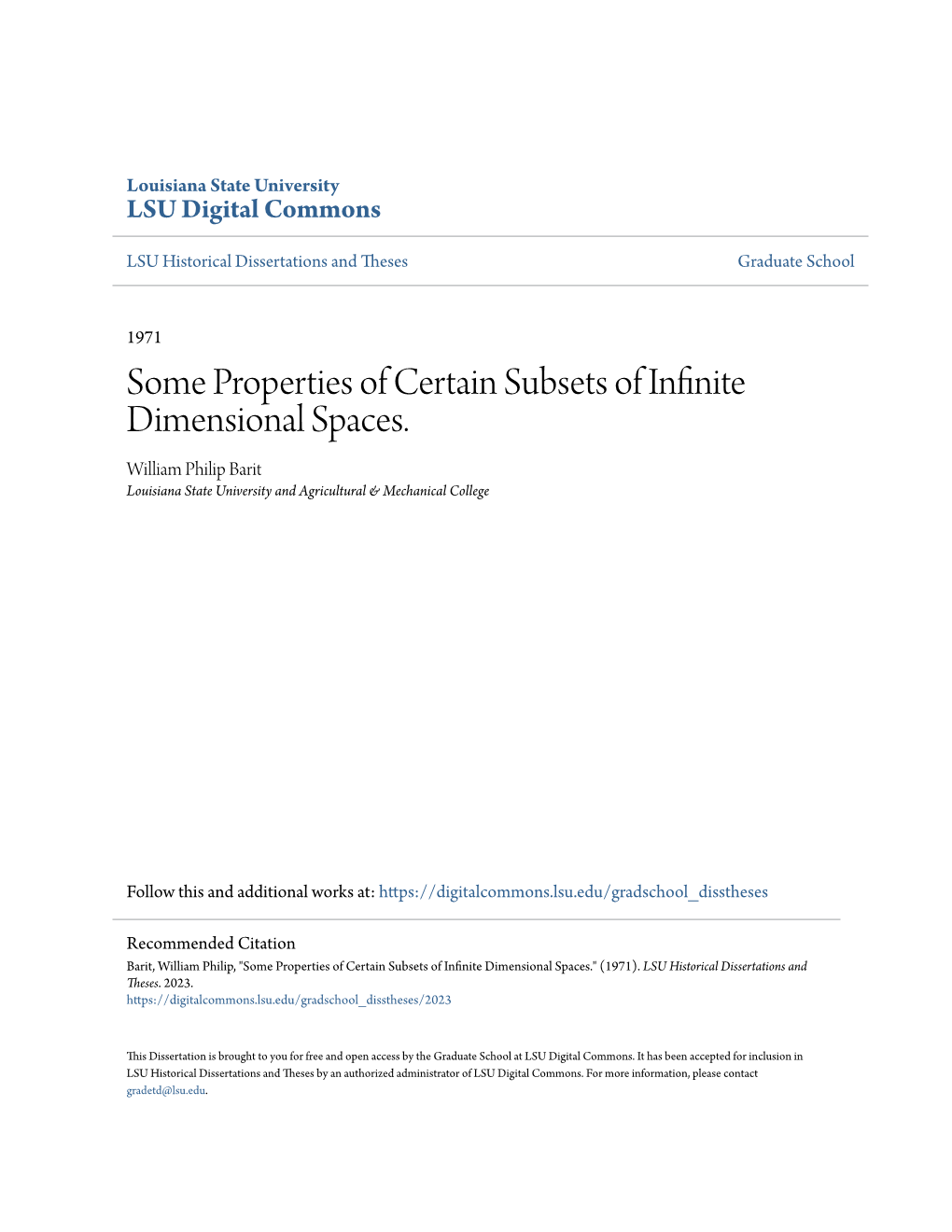 Louisiana State University
LSU Digital Commons

LSU Historical Dissertations and Theses

Graduate School

1971

Some Properties of Certain Subsets of Infinite Dimensional Spaces.

William Philip Barit
Louisiana State University and Agricultural & Mechanical College

Follow this and additional works at: https://digitalcommons.lsu.edu/gradschool_disstheses

Recommended Citation
Barit, William Philip, "Some Properties of Certain Subsets of Infinite Dimensional Spaces." (1971). LSU Historical Dissertations and Theses. 2023.
https://digitalcommons.lsu.edu/gradschool_disstheses/2023

This Dissertation is brought to you for free and open access by the Graduate School at LSU Digital Commons. It has been accepted for inclusion in LSU Historical Dissertations and Theses by an authorized administrator of LSU Digital Commons. For more information, please contact gradetd@lsu.edu.